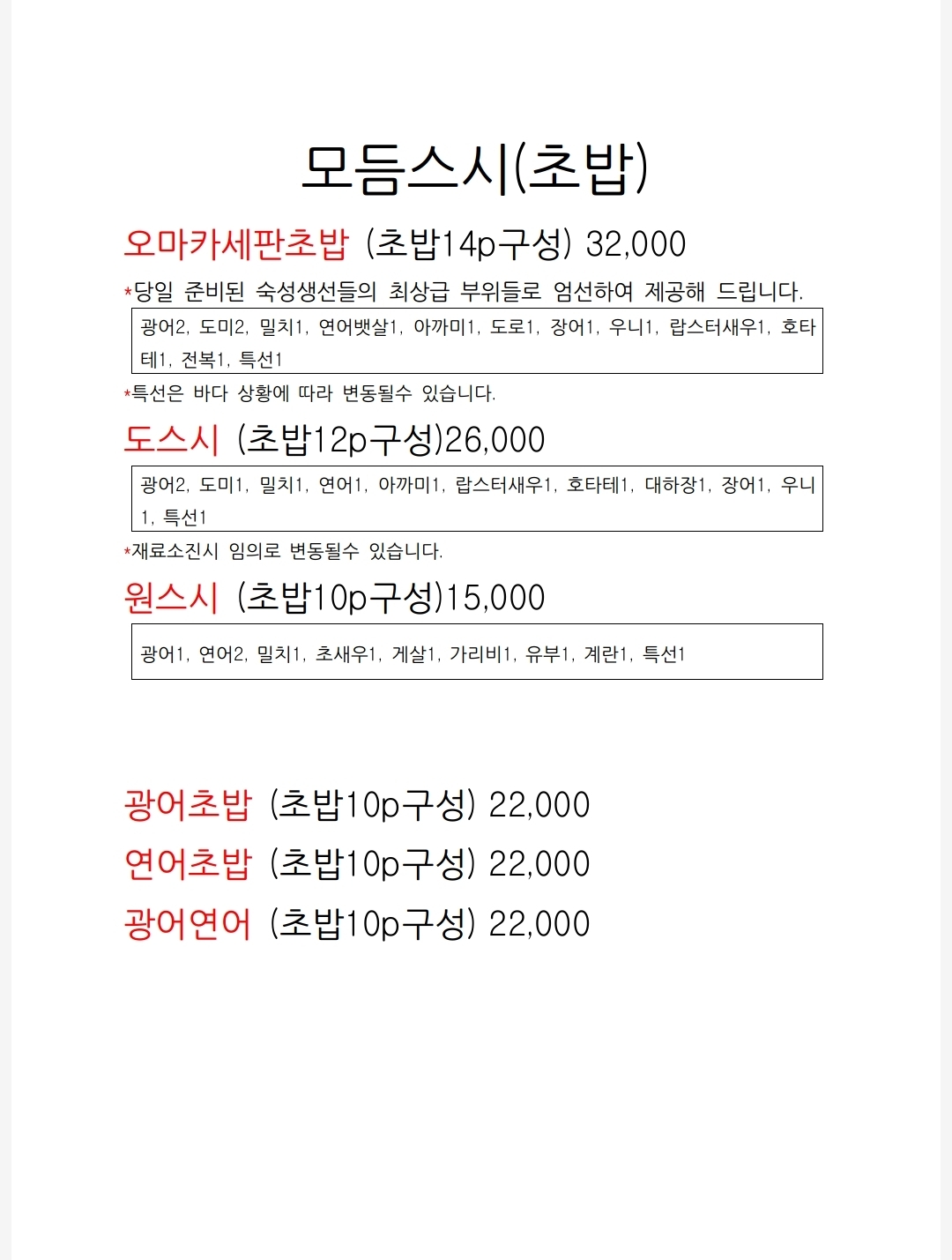 모듬스시(초밥)

오마카세판초밥 (초밥14p구성) 32,000

*당일 준비된 숙성생선들의 최상급 부위들로 엄선하여 제공해 드립니다.

광어2, 도미2, 밀치1, 연어뱃살1, 아까미1, 도로1, 장어1, 우니1, 랍스터새우1, 호타테1, 전복1, 특선1

*특선은 바다 상황에 따라 변동될수 있습니다.

도스시 (초밥12p구성)26,000

광어2, 도미1, 밀치1, 연어1, 아까미1, 랍스터새우1, 호타테1, 대하장1, 장어1, 우니1, 특선1

*재료소진시 임의로 변동될수 있습니다.

원스시 (초밥10p구성)15,000

광어1, 연어2, 밀치1, 초새우1, 게살1, 가리비1, 유부1, 계란1, 특선1

광어초밥 (초밥10p구성) 22,000

연어초밥 (초밥10p구성) 22,000

광어연어 (초밥10p구성) 22,000